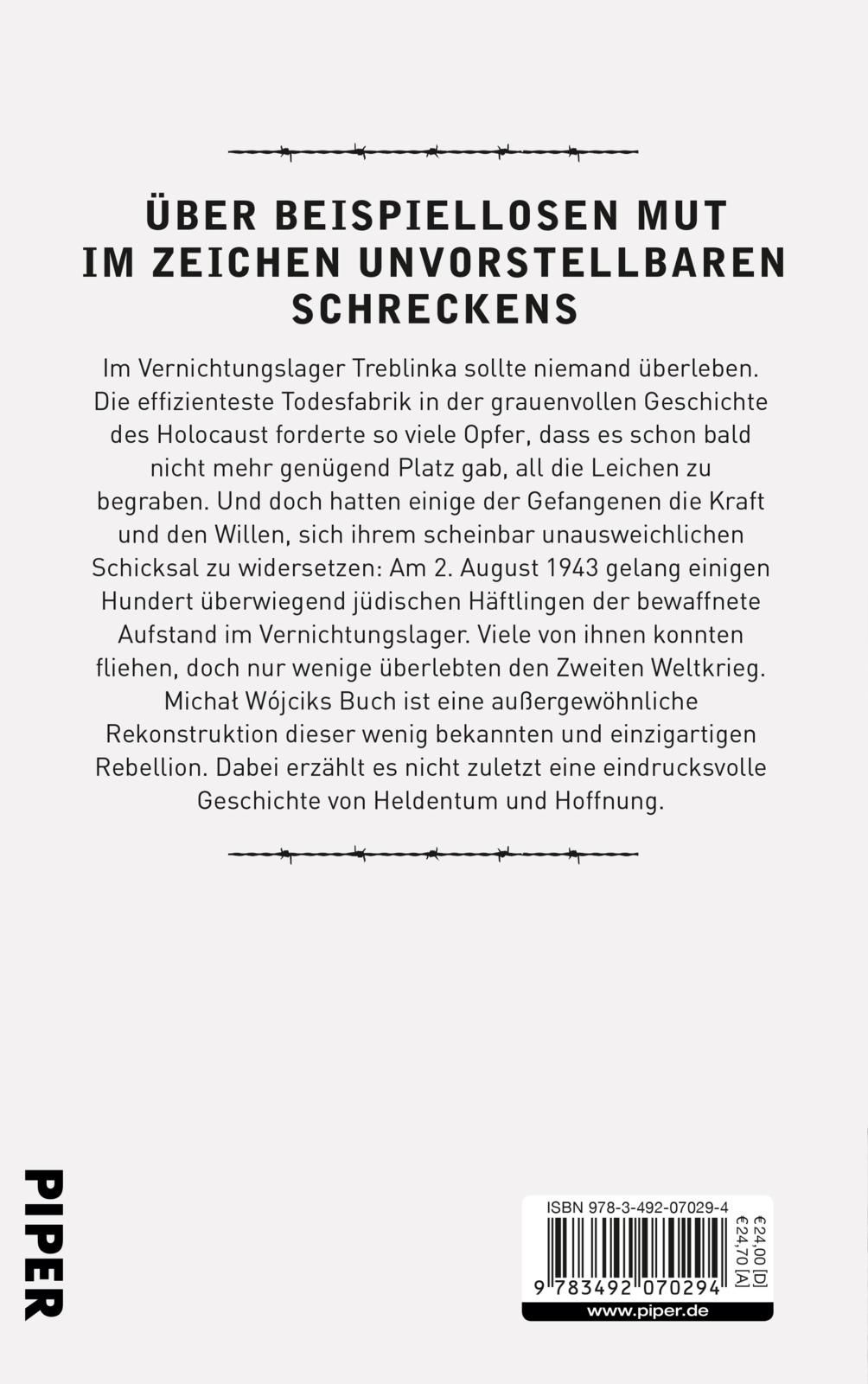 ÜBER BEISPIELLOSEN MUT IM ZEICHEN UNVORSTELLBAREN SCHRECKENS

Im Vernichtungslager Treblinka sollte niemand überleben. Die effizienteste Todesfabrik in der grauenvollen Geschichte des Holocaust forderte so viele Opfer, dass es schon bald nicht mehr genügend Platz gab, all die Leichen zu begraben. Und doch hatten einige der Gefangenen die Kraft und den Willen, sich ihrem scheinbar unausweichlichen Schicksal zu widersetzen: Am 2. August 1943 gelang einigen Hundert überwiegend jüdischen Häftlingen der bewaffnete Aufstand im Vernichtungslager. Viele von ihnen konnten fliehen, doch nur wenige überlebten den Zweiten Weltkrieg. Michał Wójciks Buch ist eine außergewöhnliche Rekonstruktion dieser wenig bekannten und einzigartigen Rebellion. Dabei erzählt es nicht zuletzt eine eindrucksvolle Geschichte von Heldentum und Hoffnung.

PIPER

ISBN 978-3-492-07029-4
9 783492 070294
€24,00 [D]
€24,70 [A]
www.piper.de